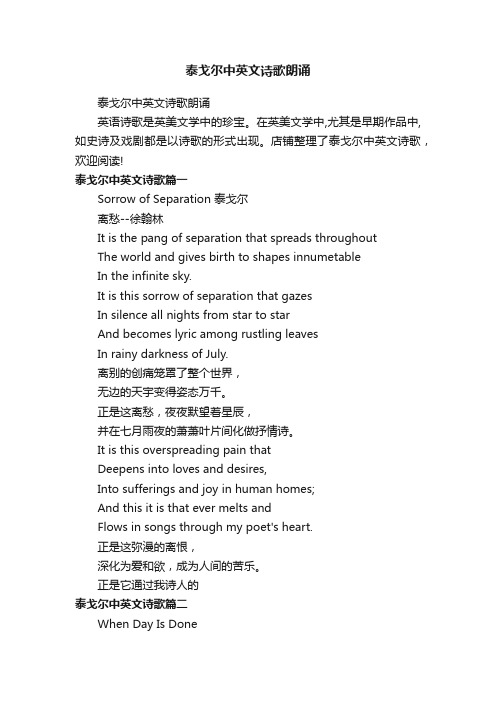 泰戈尔中英文诗歌朗诵

泰戈尔中英文诗歌朗诵

英语诗歌是英美文学中的珍宝。在英美文学中,尤其是早期作品中,如史诗及戏剧都是以诗歌的形式出现。店铺整理了泰戈尔中英文诗歌，欢迎阅读!

泰戈尔中英文诗歌篇一

Sorrow of Separation 泰戈尔

离愁--徐翰林

It is the pang of separation that spreads throughout
The world and gives birth to shapes innumetable
In the infinite sky.
It is this sorrow of separation that gazes
In silence all nights from star to star
And becomes lyric among rustling leaves
In rainy darkness of July.
离别的创痛笼罩了整个世界，
无边的天宇变得姿态万千。
正是这离愁，夜夜默望着星辰，
并在七月雨夜的萧萧叶片间化做抒情诗。
It is this overspreading pain that
Deepens into loves and desires,
Into sufferings and joy in human homes;
And this it is that ever melts and
Flows in songs through my poet's heart.
正是这弥漫的离恨，
深化为爱和欲，成为人间的苦乐。
正是它通过我诗人的

泰戈尔中英文诗歌篇二

When Day Is Done